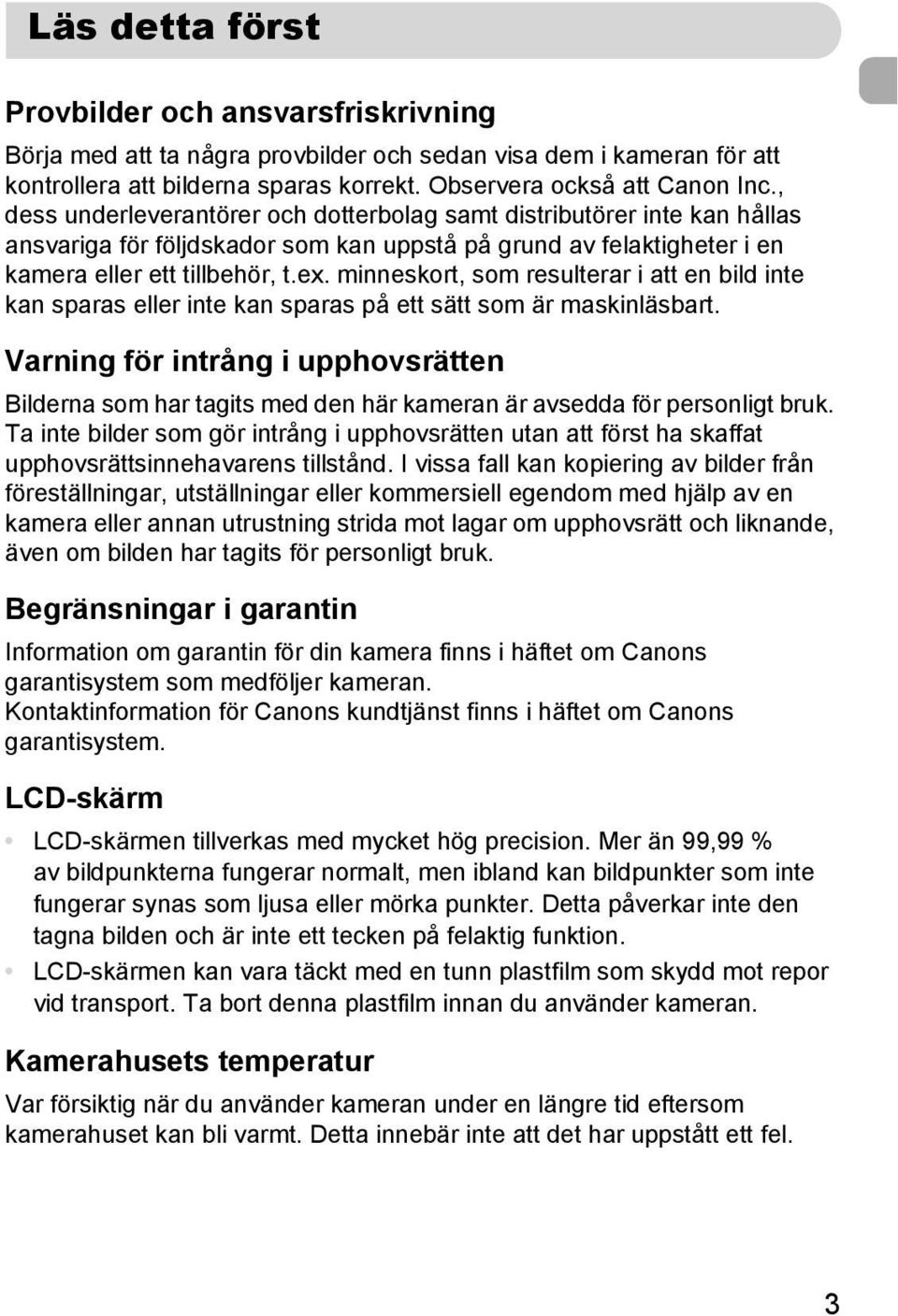 Läs detta först

Provbilder och ansvarsfriskrivning

Börja med att ta några provbilder och sedan visa dem i kameran för att kontrollera att bilderna sparas korrekt. Observera också att Canon Inc., dess underleverantörer och dotterbolag samt distributörer inte kan hållas ansvariga för följdskador som kan uppstå på grund av felaktigheter i en kamera eller ett tillbehör, t.ex. minneskort, som resulterar i att en bild inte kan sparas eller inte kan sparas på ett sätt som är maskinläsbart.

Varning för intrång i upphovsrätten

Bilderna som har tagits med den här kameran är avsedda för personligt bruk. Ta inte bilder som gör intrång i upphovsrätten utan att först ha skaffat upphovsrättsinnehavarens tillstånd. I vissa fall kan kopiering av bilder från föreställningar, utställningar eller kommersiell egendom med hjälp av en kamera eller annan utrustning strida mot lagar om upphovsrätt och liknande, även om bilden har tagits för personligt bruk.

Begränsningar i garantin

Information om garantin för din kamera finns i häftet om Canons garantisystem som medföljer kameran.
Kontaktinformation för Canons kundtjänst finns i häftet om Canons garantisystem.

LCD-skärm

• LCD-skärmen tillverkas med mycket hög precision. Mer än 99,99 % av bildpunkterna fungerar normalt, men ibland kan bildpunkter som inte fungerar synas som ljusa eller mörka punkter. Detta påverkar inte den tagna bilden och är inte ett tecken på felaktig funktion.
• LCD-skärmen kan vara täckt med en tunn plastfilm som skydd mot repor vid transport. Ta bort denna plastfilm innan du använder kameran.

Kamerahusets temperatur

Var försiktig när du använder kameran under en längre tid eftersom kamerahuset kan bli varmt. Detta innebär inte att det har uppstått ett fel.

3